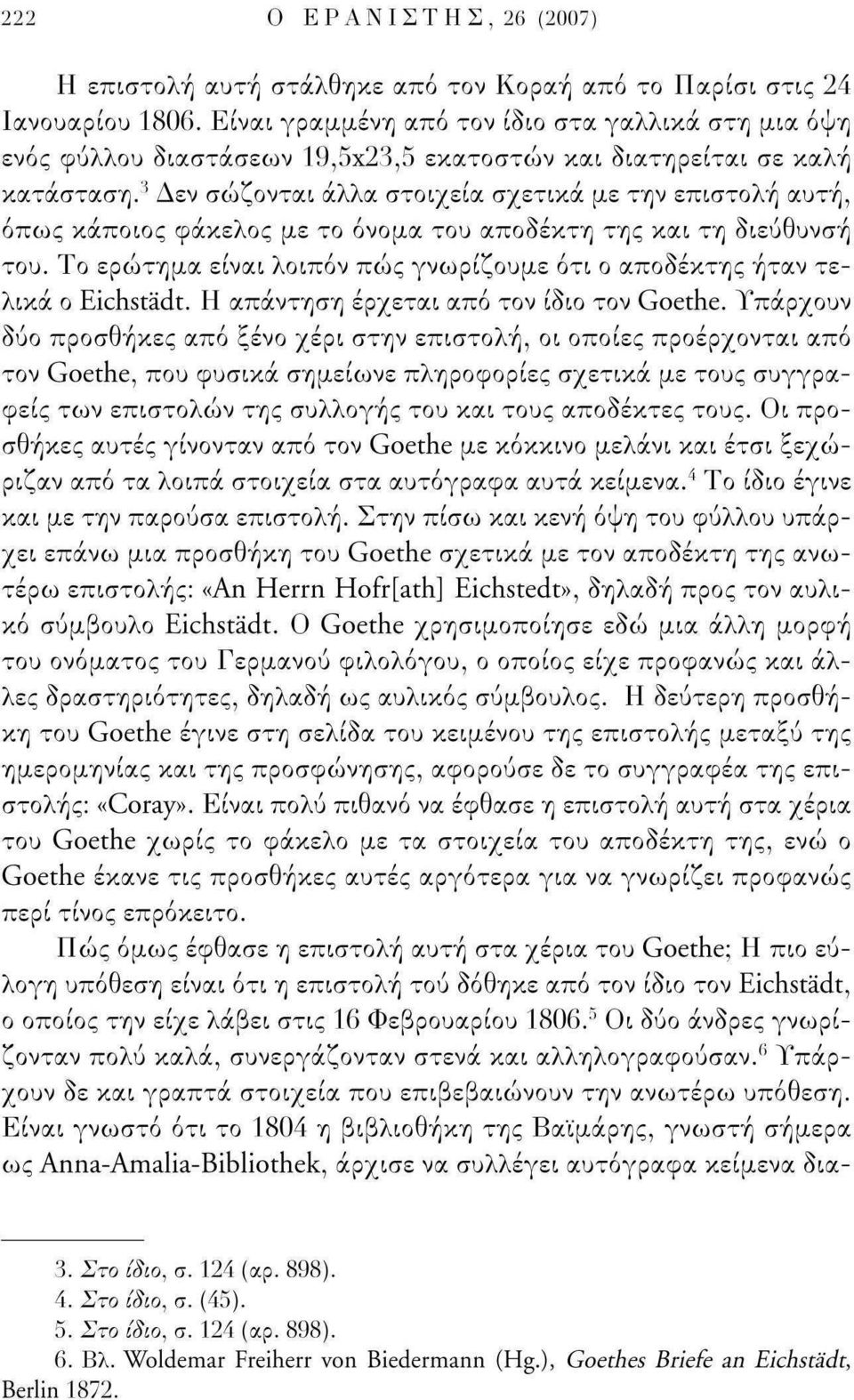 222 Ο ΕΡΑΝΙΣΤΗΣ, 26 (2007)

Η επιστολή αυτή στάλθηκε από τον Κοραή από το Παρίσι στις 24 Ιανουαρίου 1806. Είναι γραμμένη από τον ίδιο στα γαλλικά στη μια όψη ενός φύλλου διαστάσεων 19,5x23,5 εκατοστών και διατηρείται σε καλή κατάσταση.$^3$ Δεν σώζονται άλλα στοιχεία σχετικά με την επιστολή αυτή, όπως κάποιος φάκελος με το όνομα του αποδέκτη της και τη διεύθυνσή του. Το ερώτημα είναι λοιπόν πώς γνωρίζουμε ότι ο αποδέκτης ήταν τελικά ο Eichstädt. Η απάντηση έρχεται από τον ίδιο τον Goethe. Υπάρχουν δύο προσθήκες από ξένο χέρι στην επιστολή, οι οποίες προέρχονται από τον Goethe, που φυσικά σημείωνε πληροφορίες σχετικά με τους συγγραφείς των επιστολών της συλλογής του και τους αποδέκτες τους. Οι προσθήκες αυτές γίνονταν από τον Goethe με κόκκινο μελάνι και έτσι ξεχώριζαν από τα λοιπά στοιχεία στα αυτόγραφα αυτά κείμενα.$^4$ Το ίδιο έγινε και με την παρούσα επιστολή. Στην πίσω και κενή όψη του φύλλου υπάρχει επάνω μια προσθήκη του Goethe σχετικά με τον αποδέκτη της ανωτέρω επιστολής: «An Herrn Hofr[ath] Eichstedt», δηλαδή προς τον αυλικό σύμβουλο Eichstädt. Ο Goethe χρησιμοποίησε εδώ μια άλλη μορφή του ονόματος του Γερμανού φιλολόγου, ο οποίος είχε προφανώς και άλλες δραστηριότητες, δηλαδή ως αυλικός σύμβουλος. Η δεύτερη προσθήκη του Goethe έγινε στη σελίδα του κειμένου της επιστολής μεταξύ της ημερομηνίας και της προσφώνησης, αφορούσε δε το συγγραφέα της επιστολής: «Coray». Είναι πολύ πιθανό να έφθασε η επιστολή αυτή στα χέρια του Goethe χωρίς το φάκελο με τα στοιχεία του αποδέκτη της, ενώ ο Goethe έκανε τις προσθήκες αυτές αργότερα για να γνωρίζει προφανώς περί τίνος επρόκειτο.

Πώς όμως έφθασε η επιστολή αυτή στα χέρια του Goethe; Η πιο εύλογη υπόθεση είναι ότι η επιστολή τού δόθηκε από τον ίδιο τον Eichstädt, ο οποίος την είχε λάβει στις 16 Φεβρουαρίου 1806.$^5$ Οι δύο άνδρες γνωρίζονταν πολύ καλά, συνεργάζονταν στενά και αλληλογραφούσαν.$^6$ Υπάρχουν δε και γραπτά στοιχεία που επιβεβαιώνουν την ανωτέρω υπόθεση. Είναι γνωστό ότι το 1804 η βιβλιοθήκη της Βαϊμάρης, γνωστή σήμερα ως Anna-Amalia-Bibliothek, άρχισε να συλλέγει αυτόγραφα κείμενα δια-

3. Στο ίδιο, σ. 124 (αρ. 898).
4. Στο ίδιο, σ. (45).
5. Στο ίδιο, σ. 124 (αρ. 898).
6. Βλ. Woldemar Freiherr von Biedermann (Hg.), Goethes Briefe an Eichstädt, Berlin 1872.